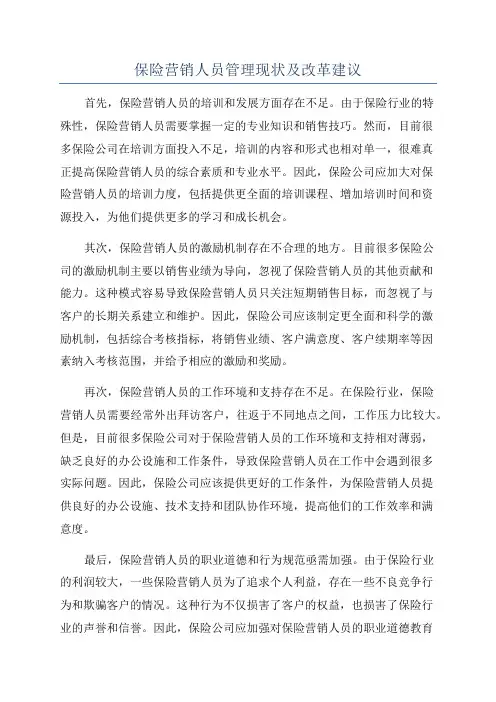 保险营销人员管理现状及改革建议

首先，保险营销人员的培训和发展方面存在不足。由于保险行业的特殊性，保险营销人员需要掌握一定的专业知识和销售技巧。然而，目前很多保险公司在培训方面投入不足，培训的内容和形式也相对单一，很难真正提高保险营销人员的综合素质和专业水平。因此，保险公司应加大对保险营销人员的培训力度，包括提供更全面的培训课程、增加培训时间和资源投入，为他们提供更多的学习和成长机会。

其次，保险营销人员的激励机制存在不合理的地方。目前很多保险公司的激励机制主要以销售业绩为导向，忽视了保险营销人员的其他贡献和能力。这种模式容易导致保险营销人员只关注短期销售目标，而忽视了与客户的长期关系建立和维护。因此，保险公司应该制定更全面和科学的激励机制，包括综合考核指标，将销售业绩、客户满意度、客户续期率等因素纳入考核范围，并给予相应的激励和奖励。

再次，保险营销人员的工作环境和支持存在不足。在保险行业，保险营销人员需要经常外出拜访客户，往返于不同地点之间，工作压力比较大。但是，目前很多保险公司对于保险营销人员的工作环境和支持相对薄弱，缺乏良好的办公设施和工作条件，导致保险营销人员在工作中会遇到很多实际问题。因此，保险公司应该提供更好的工作条件，为保险营销人员提供良好的办公设施、技术支持和团队协作环境，提高他们的工作效率和满意度。

最后，保险营销人员的职业道德和行为规范亟需加强。由于保险行业的利润较大，一些保险营销人员为了追求个人利益，存在一些不良竞争行为和欺骗客户的情况。这种行为不仅损害了客户的权益，也损害了保险行业的声誉和信誉。因此，保险公司应加强对保险营销人员的职业道德教育